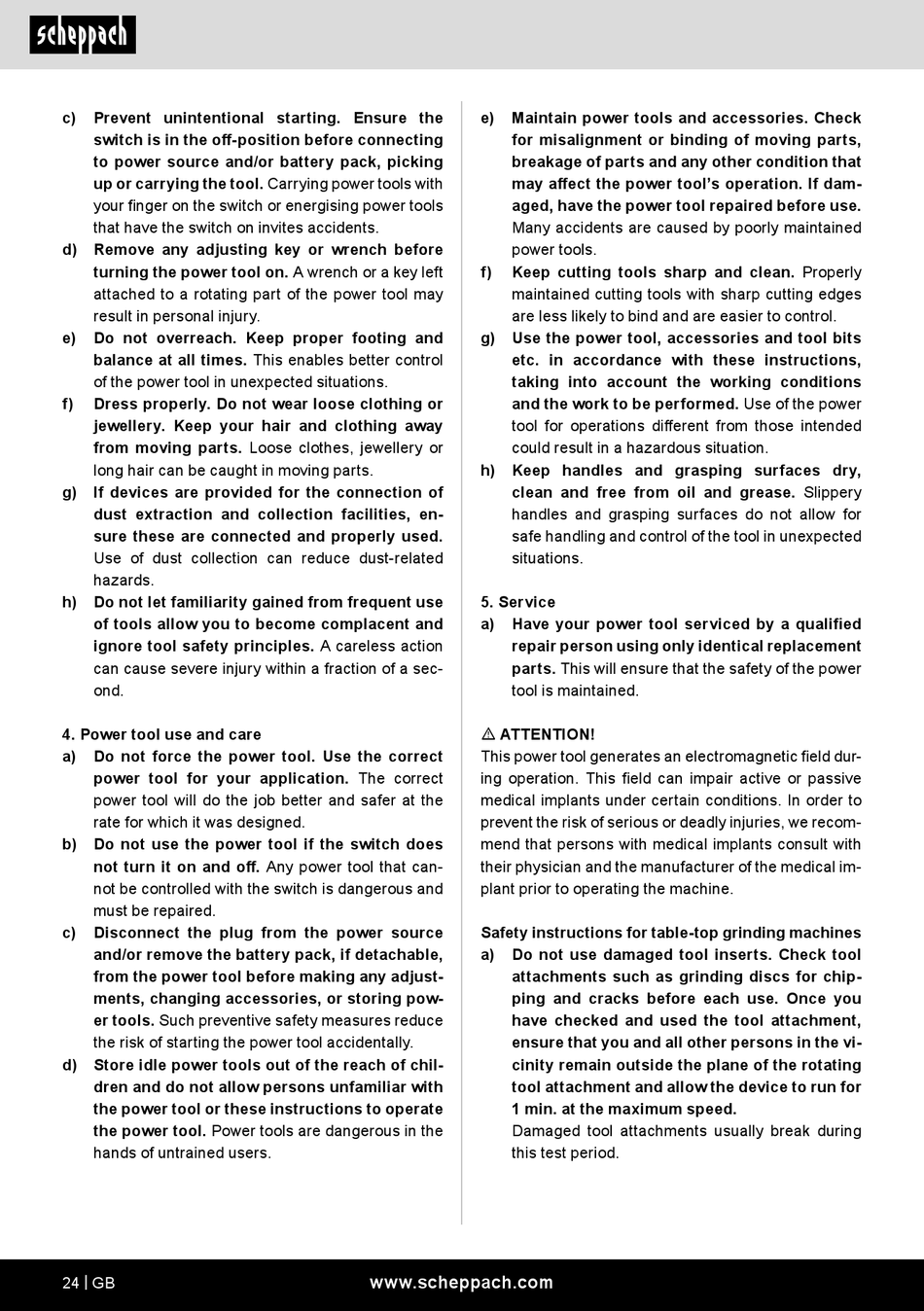 scheppach

c) Prevent unintentional starting. Ensure the switch is in the off-position before connecting to power source and/or battery pack, picking up or carrying the tool. Carrying power tools with your finger on the switch or energising power tools that have the switch on invites accidents.
d) Remove any adjusting key or wrench before turning the power tool on. A wrench or a key left attached to a rotating part of the power tool may result in personal injury.
e) Do not overreach. Keep proper footing and balance at all times. This enables better control of the power tool in unexpected situations.
f) Dress properly. Do not wear loose clothing or jewellery. Keep your hair and clothing away from moving parts. Loose clothes, jewellery or long hair can be caught in moving parts.
g) If devices are provided for the connection of dust extraction and collection facilities, ensure these are connected and properly used. Use of dust collection can reduce dust-related hazards.
h) Do not let familiarity gained from frequent use of tools allow you to become complacent and ignore tool safety principles. A careless action can cause severe injury within a fraction of a second.

4. Power tool use and care
a) Do not force the power tool. Use the correct power tool for your application. The correct power tool will do the job better and safer at the rate for which it was designed.
b) Do not use the power tool if the switch does not turn it on and off. Any power tool that cannot be controlled with the switch is dangerous and must be repaired.
c) Disconnect the plug from the power source and/or remove the battery pack, if detachable, from the power tool before making any adjustments, changing accessories, or storing power tools. Such preventive safety measures reduce the risk of starting the power tool accidentally.
d) Store idle power tools out of the reach of children and do not allow persons unfamiliar with the power tool or these instructions to operate the power tool. Power tools are dangerous in the hands of untrained users.

e) Maintain power tools and accessories. Check for misalignment or binding of moving parts, breakage of parts and any other condition that may affect the power tool's operation. If damaged, have the power tool repaired before use. Many accidents are caused by poorly maintained power tools.
f) Keep cutting tools sharp and clean. Properly maintained cutting tools with sharp cutting edges are less likely to bind and are easier to control.
g) Use the power tool, accessories and tool bits etc. in accordance with these instructions, taking into account the working conditions and the work to be performed. Use of the power tool for operations different from those intended could result in a hazardous situation.
h) Keep handles and grasping surfaces dry, clean and free from oil and grease. Slippery handles and grasping surfaces do not allow for safe handling and control of the tool in unexpected situations.

5. Service
a) Have your power tool serviced by a qualified repair person using only identical replacement parts. This will ensure that the safety of the power tool is maintained.

⚠ ATTENTION!
This power tool generates an electromagnetic field during operation. This field can impair active or passive medical implants under certain conditions. In order to prevent the risk of serious or deadly injuries, we recommend that persons with medical implants consult with their physician and the manufacturer of the medical implant prior to operating the machine.

Safety instructions for table-top grinding machines
a) Do not use damaged tool inserts. Check tool attachments such as grinding discs for chipping and cracks before each use. Once you have checked and used the tool attachment, ensure that you and all other persons in the vicinity remain outside the plane of the rotating tool attachment and allow the device to run for 1 min. at the maximum speed.
Damaged tool attachments usually break during this test period.

24 | GB www.scheppach.com